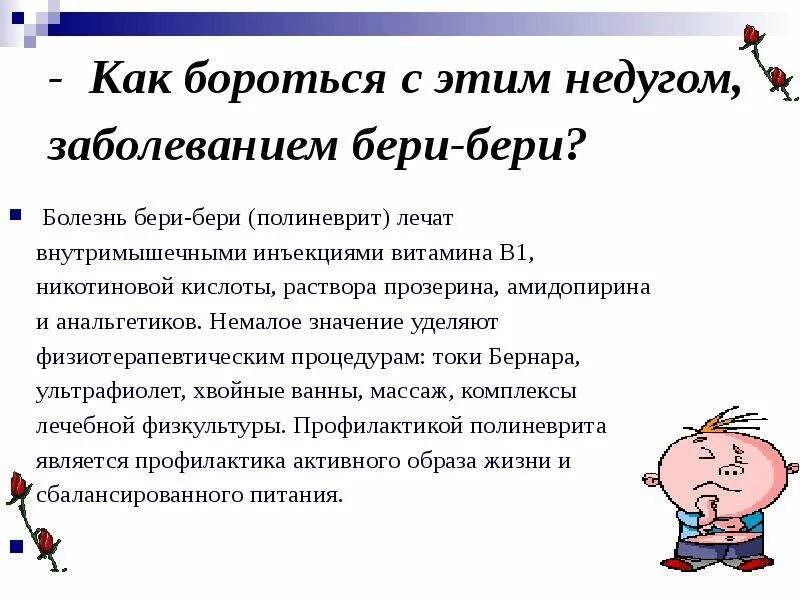 - Как бороться с этим недугом, заболеванием бери-бери?

Болезнь бери-бери (полиневрит) лечат внутримышечными инъекциями витамина В1, никотиновой кислоты, раствора прозерина, амидопирина и анальгетиков. Немалое значение уделяют физиотерапевтическим процедурам: токи Бернара, ультрафиолет, хвойные ванны, массаж, комплексы лечебной физкультуры. Профилактикой полиневрита является профилактика активного образа жизни и сбалансированного питания.